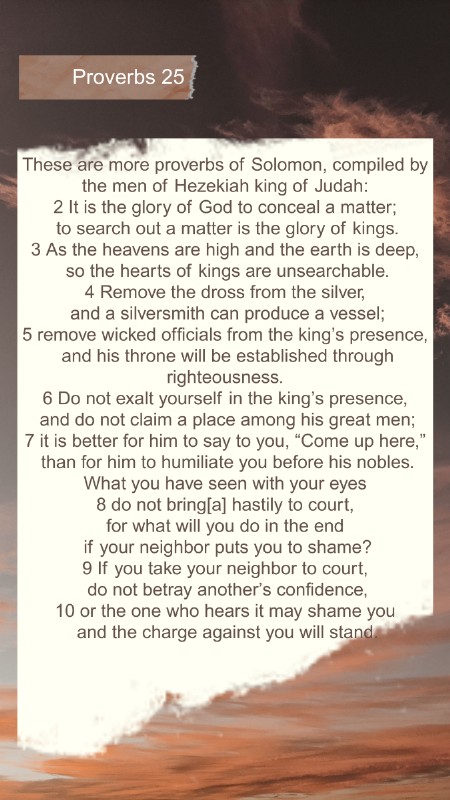 Proverbs 25

These are more proverbs of Solomon, compiled by the men of Hezekiah king of Judah:
2 It is the glory of God to conceal a matter;
to search out a matter is the glory of kings.
3 As the heavens are high and the earth is deep,
so the hearts of kings are unsearchable.
4 Remove the dross from the silver,
and a silversmith can produce a vessel;
5 remove wicked officials from the king's presence,
and his throne will be established through righteousness.
6 Do not exalt yourself in the king's presence,
and do not claim a place among his great men;
7 it is better for him to say to you, "Come up here,"
than for him to humiliate you before his nobles.
What you have seen with your eyes
8 do not bring[a] hastily to court,
for what will you do in the end
if your neighbor puts you to shame?
9 If you take your neighbor to court,
do not betray another's confidence,
10 or the one who hears it may shame you
and the charge against you will stand.